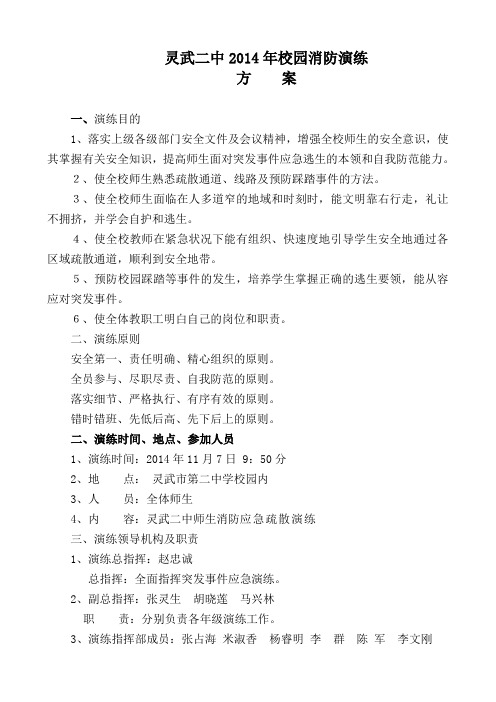 灵武二中 2014 年校园消防演练
方　　案

一、演练目的

1、落实上级各级部门安全文件及会议精神，增强全校师生的安全意识，使其掌握有关安全知识，提高师生面对突发事件应急逃生的本领和自我防范能力。

2、使全校师生熟悉疏散通道、线路及预防踩踏事件的方法。

3、使全校师生面临在人多道窄的地域和时刻时，能文明靠右行走，礼让不拥挤，并学会自护和逃生。

4、使全校教师在紧急状况下能有组织、快速度地引导学生安全地通过各区域疏散通道，顺利到安全地带。

5、预防校园踩踏等事件的发生，培养学生掌握正确的逃生要领，能从容应对突发事件。

6、使全体教职工明白自己的岗位和职责。

二、演练原则

安全第一、责任明确、精心组织的原则。

全员参与、尽职尽责、自我防范的原则。

落实细节、严格执行、有序有效的原则。

错时错班、先低后高、先下后上的原则。

二、演练时间、地点、参加人员

1、演练时间：2014 年 11 月 7 日　9：50 分

2、地　　点：　灵武市第二中学校园内

3、人　　员：全体师生

4、内　　容：灵武二中师生消防应急疏散演练

三、演练领导机构及职责

1、演练总指挥：赵忠诚

总指挥：全面指挥突发事件应急演练。

2、副总指挥：张灵生　胡晓莲　马兴林

职　　责：分别负责各年级演练工作。

3、演练指挥部成员：张占海　米淑香　杨睿明　李　群　陈　军　李文刚